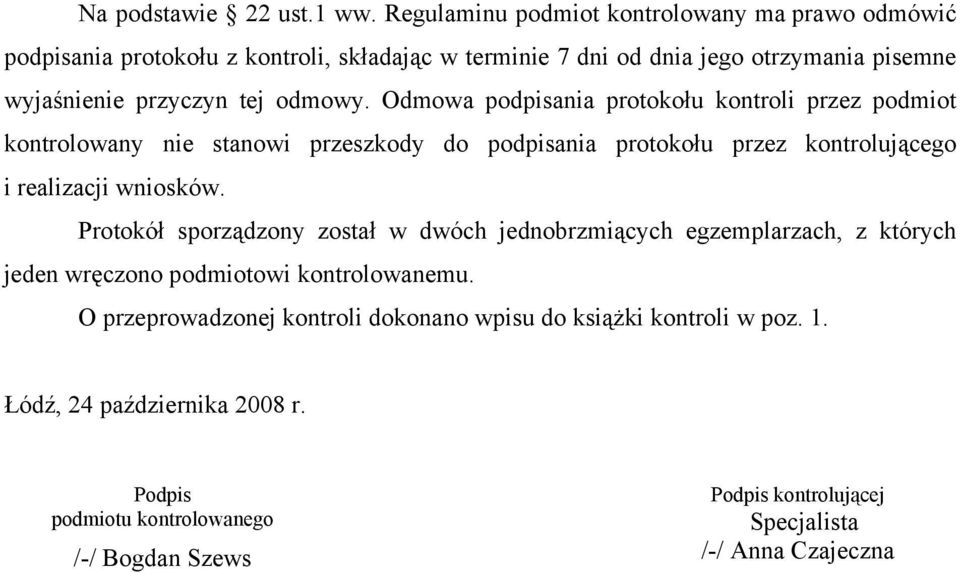 Na podstawie § 22 ust.1 ww. Regulaminu podmiot kontrolowany ma prawo odmówić podpisania protokołu z kontroli, składając w terminie 7 dni od dnia jego otrzymania pisemne wyjaśnienie przyczyn tej odmowy. Odmowa podpisania protokołu kontroli przez podmiot kontrolowany nie stanowi przeszkody do podpisania protokołu przez kontrolującego i realizacji wniosków.

Protokół sporządzony został w dwóch jednobrzmiących egzemplarzach, z których jeden wręczono podmiotowi kontrolowanemu.

O przeprowadzonej kontroli dokonano wpisu do książki kontroli w poz. 1.

Łódź, 24 października 2008 r.

Podpis
podmiotu kontrolowanego
/-/ Bogdan Szews

Podpis kontrolującej
Specjalista
/-/ Anna Czajeczna